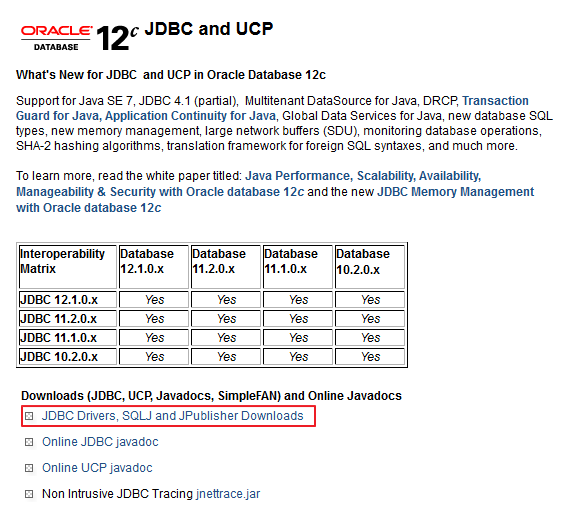 ORACLE DATABASE 12c JDBC and UCP

What's New for JDBC and UCP in Oracle Database 12c

Support for Java SE 7, JDBC 4.1 (partial), Multitenant DataSource for Java, DRCP, Transaction Guard for Java, Application Continuity for Java, Global Data Services for Java, new database SQL types, new memory management, large network buffers (SDU), monitoring database operations, SHA-2 hashing algorithms, translation framework for foreign SQL syntaxes, and much more.

To learn more, read the white paper titled: Java Performance, Scalability, Availability, Manageability & Security with Oracle database 12c and the new JDBC Memory Management with Oracle database 12c

| Interoperability Matrix | Database 12.1.0.x | Database 11.2.0.x | Database 11.1.0.x | Database 10.2.0.x |
|---|---|---|---|---|
| JDBC 12.1.0.x | Yes | Yes | Yes | Yes |
| JDBC 11.2.0.x | Yes | Yes | Yes | Yes |
| JDBC 11.1.0.x | Yes | Yes | Yes | Yes |
| JDBC 10.2.0.x | Yes | Yes | Yes | Yes |

Downloads (JDBC, UCP, Javadocs, SimpleFAN) and Online Javadocs

JDBC Drivers, SQLJ and JPublisher Downloads

Online JDBC javadoc

Online UCP javadoc

Non Intrusive JDBC Tracing jnettrace.jar